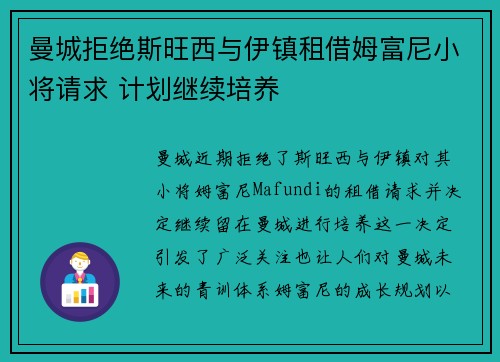 曼城拒绝斯旺西与伊镇租借姆富尼小将请求 计划继续培养

曼城近期拒绝了斯旺西与伊镇对其小将姆富尼Mafundi的租借请求并决定继续留在曼城进行培养这一决定引发了广泛关注也让人们对曼城未来的青训体系姆富尼的成长规划以